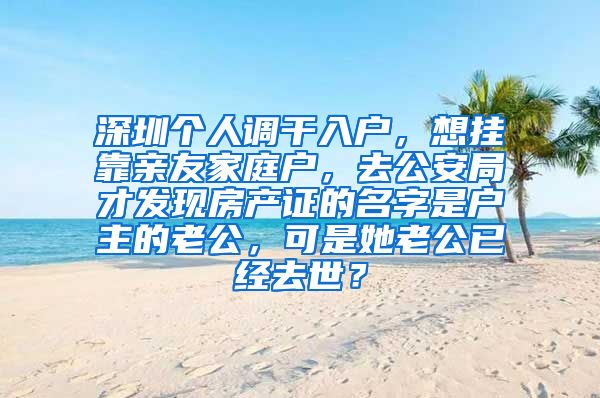 深圳个人调干入户，想挂靠亲友家庭户，去公安局才发现房产证的名字是户主的老公，可是她老公已经去世？